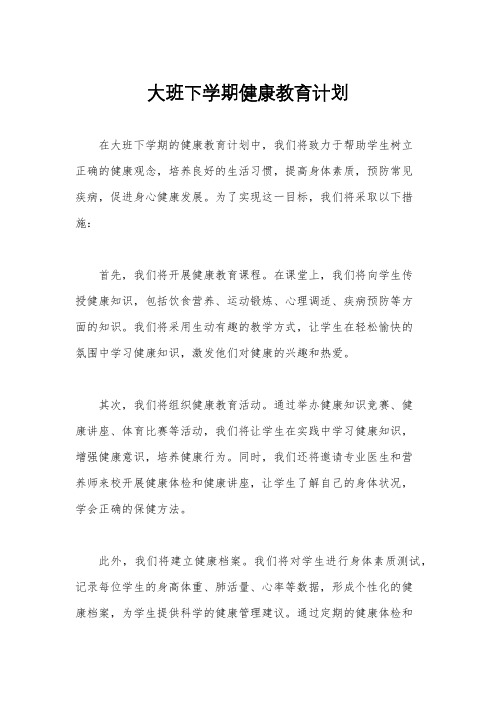 大班下学期健康教育计划

在大班下学期的健康教育计划中，我们将致力于帮助学生树立正确的健康观念，培养良好的生活习惯，提高身体素质，预防常见疾病，促进身心健康发展。为了实现这一目标，我们将采取以下措施：

首先，我们将开展健康教育课程。在课堂上，我们将向学生传授健康知识，包括饮食营养、运动锻炼、心理调适、疾病预防等方面的知识。我们将采用生动有趣的教学方式，让学生在轻松愉快的氛围中学习健康知识，激发他们对健康的兴趣和热爱。

其次，我们将组织健康教育活动。通过举办健康知识竞赛、健康讲座、体育比赛等活动，我们将让学生在实践中学习健康知识，增强健康意识，培养健康行为。同时，我们还将邀请专业医生和营养师来校开展健康体检和健康讲座，让学生了解自己的身体状况，学会正确的保健方法。

此外，我们将建立健康档案。我们将对学生进行身体素质测试，记录每位学生的身高体重、肺活量、心率等数据，形成个性化的健康档案，为学生提供科学的健康管理建议。通过定期的健康体检和